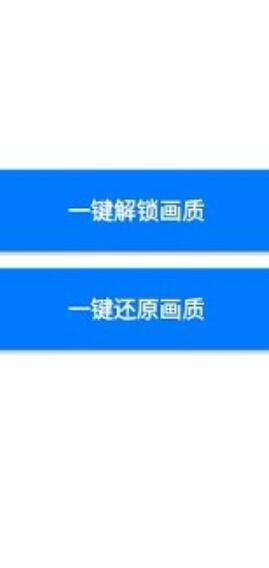 一键解锁画质

一键还原画质